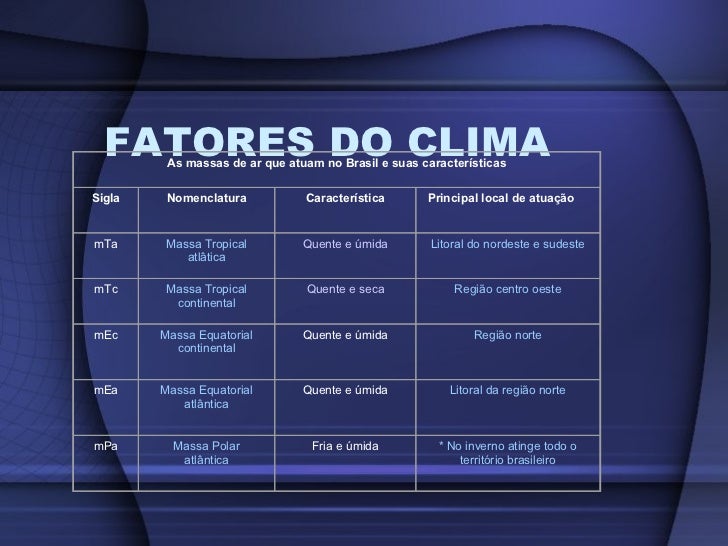 FATORES DO CLIMA

| As massas de ar que atuam no Brasil e suas características | | | |
|---|---|---|---|
| Sigla | Nomenclatura | Característica | Principal local de atuação |
| mTa | Massa Tropical atlâtica | Quente e úmida | Litoral do nordeste e sudeste |
| mTc | Massa Tropical continental | Quente e seca | Região centro oeste |
| mEc | Massa Equatorial continental | Quente e úmida | Região norte |
| mEa | Massa Equatorial atlântica | Quente e úmida | Litoral da região norte |
| mPa | Massa Polar atlântica | Fria e úmida | * No inverno atinge todo o território brasileiro |